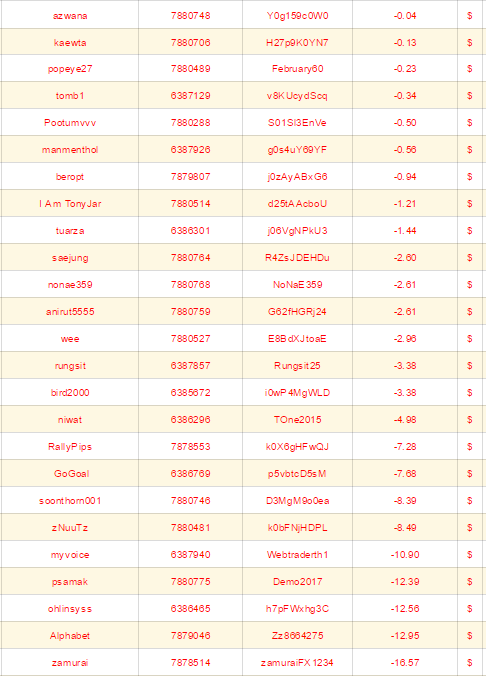 | azwana | 7880748 | Y0g159c0W0 | -0.04 | $ |
|---|---|---|---|---|
| kaewta | 7880706 | H27p9K0YN7 | -0.13 | $ |
| popeye27 | 7880489 | February60 | -0.23 | $ |
| tomb1 | 6387129 | v8KUcydSoq | -0.34 | $ |
| Pootumvvv | 7880288 | S01SI3EnVe | -0.50 | $ |
| manmenthol | 6387926 | g0s4uY69YF | -0.56 | $ |
| beropt | 7879807 | j0zAyABxG6 | -0.94 | $ |
| I Am TonyJar | 7880514 | d25tAAcboU | -1.21 | $ |
| tuarza | 6386301 | j06VgNPkU3 | -1.44 | $ |
| saejung | 7880764 | R4ZsJDEHDu | -2.60 | $ |
| nonae359 | 7880768 | NoNaE359 | -2.61 | $ |
| anirut5555 | 7880759 | G62fHGRj24 | -2.61 | $ |
| wee | 7880527 | E8BdXJtoaE | -2.96 | $ |
| rungsit | 6387857 | Rungsit25 | -3.38 | $ |
| bird2000 | 6385672 | i0wP4MgWLD | -3.38 | $ |
| niwat | 6386296 | TOne2015 | -4.98 | $ |
| RallyPips | 7878553 | k0X6gHFwQJ | -7.28 | $ |
| GoGoal | 6386769 | p5vbtcD5sM | -7.68 | $ |
| soonthorn001 | 7880746 | D3MgM9o0ea | -8.39 | $ |
| zNuuTz | 7880481 | k0bFNjHDPL | -8.49 | $ |
| myvoice | 6387940 | Webtraderth1 | -10.90 | $ |
| psamak | 7880775 | Demo2017 | -12.39 | $ |
| ohlinsyss | 6386465 | h7pFWxhg3C | -12.56 | $ |
| Alphabet | 7879046 | Zz8664275 | -12.95 | $ |
| zamurai | 7878514 | zamuraiFX1234 | -16.57 | $ |